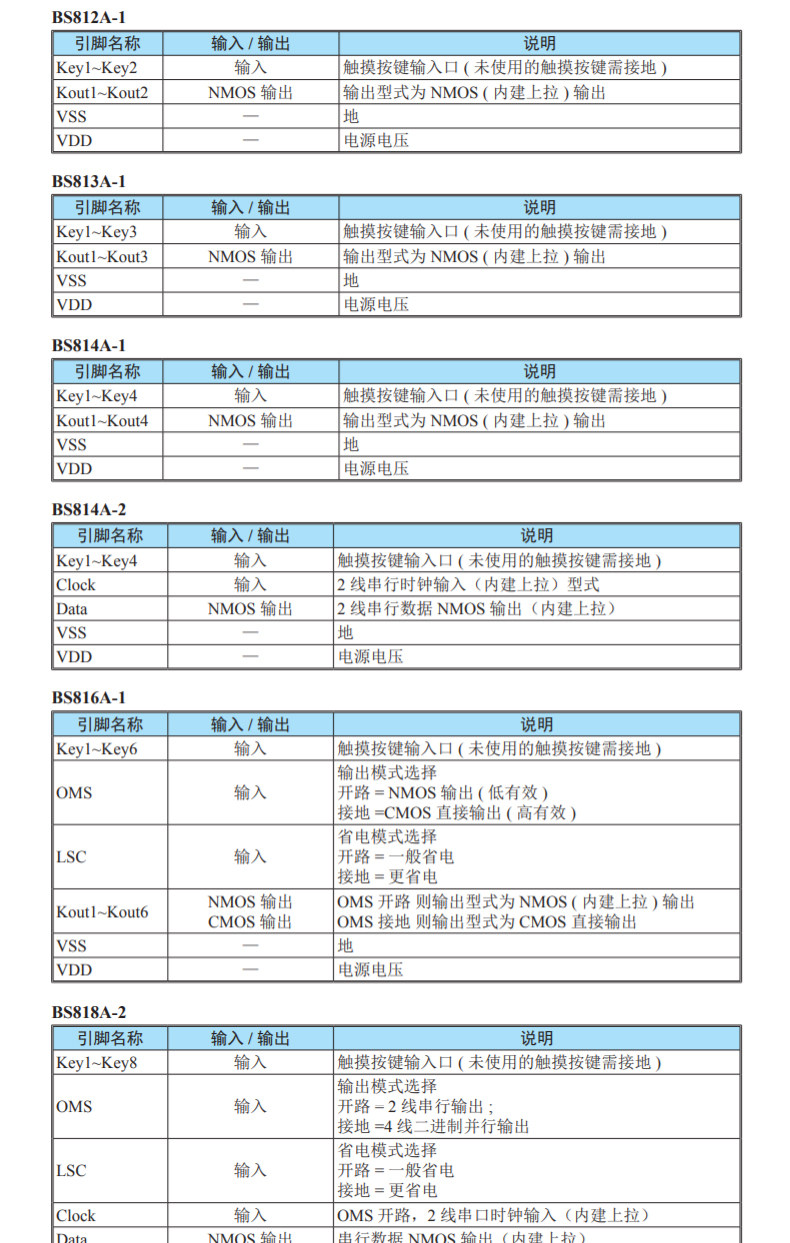 BS812A-1

| 引脚名称 | 输入 / 输出 | 说明 |
|---|---|---|
| Key1~Key2 | 输入 | 触摸按键输入口 ( 未使用的触摸按键需接地 ) |
| Kout1~Kout2 | NMOS 输出 | 输出型式为 NMOS ( 内建上拉 ) 输出 |
| VSS | — | 地 |
| VDD | — | 电源电压 |

BS813A-1

| 引脚名称 | 输入 / 输出 | 说明 |
|---|---|---|
| Key1~Key3 | 输入 | 触摸按键输入口 ( 未使用的触摸按键需接地 ) |
| Kout1~Kout3 | NMOS 输出 | 输出型式为 NMOS ( 内建上拉 ) 输出 |
| VSS | — | 地 |
| VDD | — | 电源电压 |

BS814A-1

| 引脚名称 | 输入 / 输出 | 说明 |
|---|---|---|
| Key1~Key4 | 输入 | 触摸按键输入口 ( 未使用的触摸按键需接地 ) |
| Kout1~Kout4 | NMOS 输出 | 输出型式为 NMOS ( 内建上拉 ) 输出 |
| VSS | — | 地 |
| VDD | — | 电源电压 |

BS814A-2

| 引脚名称 | 输入 / 输出 | 说明 |
|---|---|---|
| Key1~Key4 | 输入 | 触摸按键输入口 ( 未使用的触摸按键需接地 ) |
| Clock | 输入 | 2 线串行时钟输入（内建上拉）型式 |
| Data | NMOS 输出 | 2 线串行数据 NMOS 输出（内建上拉） |
| VSS | — | 地 |
| VDD | — | 电源电压 |

BS816A-1

| 引脚名称 | 输入 / 输出 | 说明 |
|---|---|---|
| Key1~Key6 | 输入 | 触摸按键输入口 ( 未使用的触摸按键需接地 ) |
| OMS | 输入 | 输出模式选择 开路 = NMOS 输出 ( 低有效 ) 接地 =CMOS 直接输出 ( 高有效 ) |
| LSC | 输入 | 省电模式选择 开路 = 一般省电 接地 = 更省电 |
| Kout1~Kout6 | NMOS 输出 CMOS 输出 | OMS 开路 则输出型式为 NMOS ( 内建上拉 ) 输出 OMS 接地 则输出型式为 CMOS 直接输出 |
| VSS | — | 地 |
| VDD | — | 电源电压 |

BS818A-2

| 引脚名称 | 输入 / 输出 | 说明 |
|---|---|---|
| Key1~Key8 | 输入 | 触摸按键输入口 ( 未使用的触摸按键需接地 ) |
| OMS | 输入 | 输出模式选择 开路 = 2 线串行输出 ; 接地 =4 线二进制并行输出 |
| LSC | 输入 | 省电模式选择 开路 = 一般省电 接地 = 更省电 |
| Clock | 输入 | OMS 开路，2 线串口时钟输入（内建上拉） |
| Data | NMOS 输出 | 串行数据 NMOS 输出（内建上拉） |